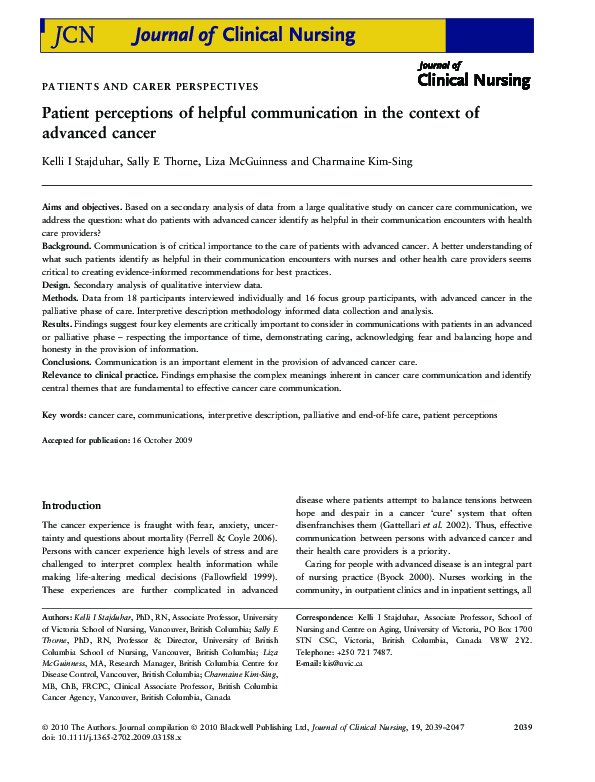 JCN Journal of Clinical Nursing

Journal of Clinical Nursing

PATIENTS AND CARER PERSPECTIVES

Patient perceptions of helpful communication in the context of advanced cancer

Kelli I Stajduhar, Sally E Thorne, Liza McGuinness and Charmaine Kim-Sing

Aims and objectives. Based on a secondary analysis of data from a large qualitative study on cancer care communication, we address the question: what do patients with advanced cancer identify as helpful in their communication encounters with health care providers?
Background. Communication is of critical importance to the care of patients with advanced cancer. A better understanding of what such patients identify as helpful in their communication encounters with nurses and other health care providers seems critical to creating evidence-informed recommendations for best practices.
Design. Secondary analysis of qualitative interview data.
Methods. Data from 18 participants interviewed individually and 16 focus group participants, with advanced cancer in the palliative phase of care. Interpretive description methodology informed data collection and analysis.
Results. Findings suggest four key elements are critically important to consider in communications with patients in an advanced or palliative phase – respecting the importance of time, demonstrating caring, acknowledging fear and balancing hope and honesty in the provision of information.
Conclusions. Communication is an important element in the provision of advanced cancer care.
Relevance to clinical practice. Findings emphasise the complex meanings inherent in cancer care communication and identify central themes that are fundamental to effective cancer care communication.

Key words: cancer care, communications, interpretive description, palliative and end-of-life care, patient perceptions

Accepted for publication: 16 October 2009

Introduction

The cancer experience is fraught with fear, anxiety, uncertainty and questions about mortality (Ferrell & Coyle 2006). Persons with cancer experience high levels of stress and are challenged to interpret complex health information while making life-altering medical decisions (Fallowfield 1999). These experiences are further complicated in advanced disease where patients attempt to balance tensions between hope and despair in a cancer 'cure' system that often disenfranchises them (Gattellari et al. 2002). Thus, effective communication between persons with advanced cancer and their health care providers is a priority.

Caring for people with advanced disease is an integral part of nursing practice (Byock 2000). Nurses working in the community, in outpatient clinics and in inpatient settings, all

Authors: Kelli I Stajduhar, PhD, RN, Associate Professor, University of Victoria School of Nursing, Vancouver, British Columbia; Sally E Thorne, PhD, RN, Professor & Director, University of British Columbia School of Nursing, Vancouver, British Columbia; Liza McGuinness, MA, Research Manager, British Columbia Centre for Disease Control, Vancouver, British Columbia; Charmaine Kim-Sing, MB, ChB, FRCPC, Clinical Associate Professor, British Columbia Cancer Agency, Vancouver, British Columbia, Canada

Correspondence: Kelli I Stajduhar, Associate Professor, School of Nursing and Centre on Aging, University of Victoria, PO Box 1700 STN CSC, Victoria, British Columbia, Canada V8W 2Y2. Telephone: +250 721 7487.
E-mail: kis@uvic.ca

© 2010 The Authors. Journal compilation © 2010 Blackwell Publishing Ltd, Journal of Clinical Nursing, 19, 2039–2047
doi: 10.1111/j.1365-2702.2009.03158.x

2039